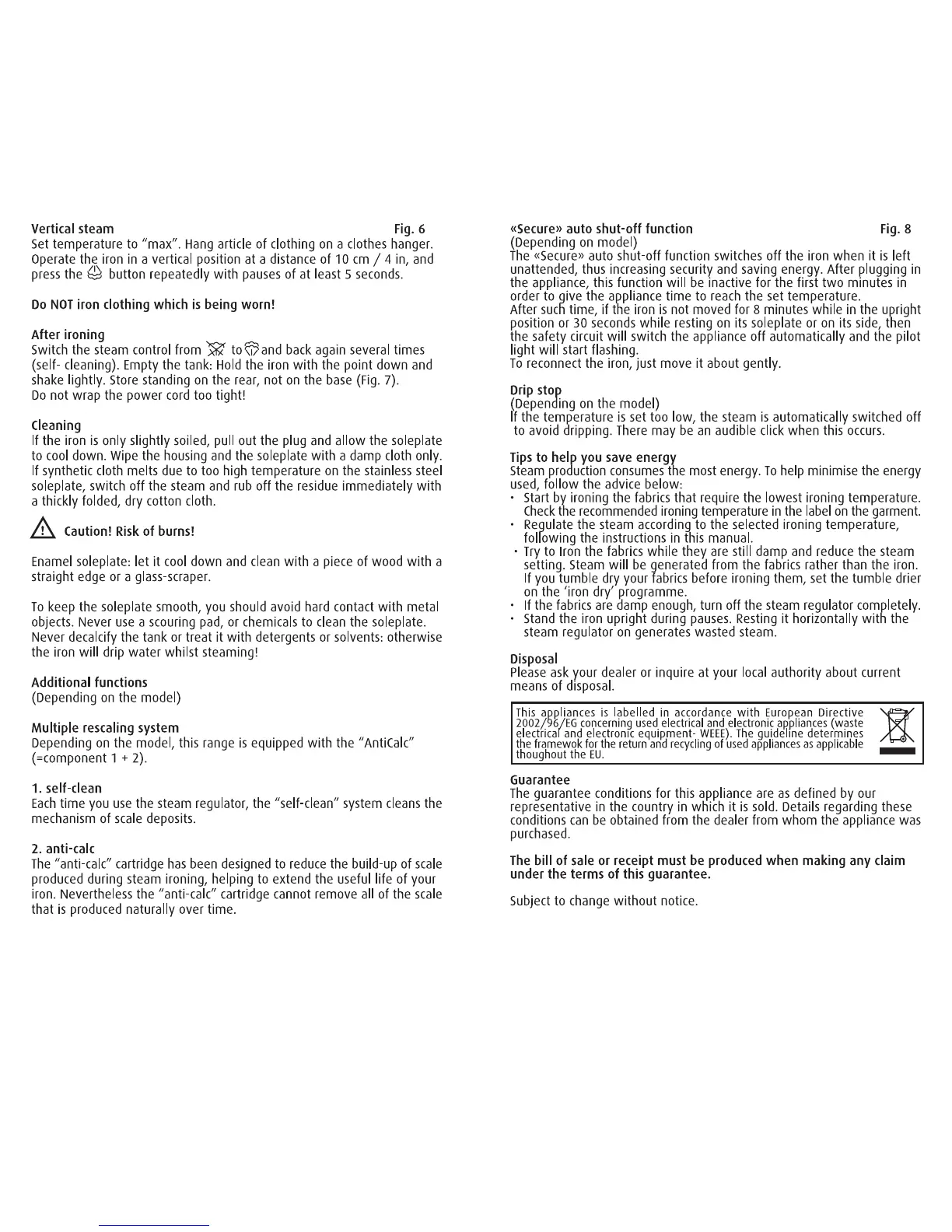 Vertical steam Fig. 6
Set temperature to "max". Hang article of clothing on a clothes hanger. Operate the iron in a vertical position at a distance of 10 cm / 4 in, and press the button repeatedly with pauses of at least 5 seconds.

Do NOT iron clothing which is being worn!

After ironing
Switch the steam control from to and back again several times (self- cleaning). Empty the tank: Hold the iron with the point down and shake lightly. Store standing on the rear, not on the base (Fig. 7).
Do not wrap the power cord too tight!

Cleaning
If the iron is only slightly soiled, pull out the plug and allow the soleplate to cool down. Wipe the housing and the soleplate with a damp cloth only. If synthetic cloth melts due to too high temperature on the stainless steel soleplate, switch off the steam and rub off the residue immediately with a thickly folded, dry cotton cloth.

Caution! Risk of burns!

Enamel soleplate: let it cool down and clean with a piece of wood with a straight edge or a glass-scraper.

To keep the soleplate smooth, you should avoid hard contact with metal objects. Never use a scouring pad, or chemicals to clean the soleplate. Never decalcify the tank or treat it with detergents or solvents: otherwise the iron will drip water whilst steaming!

Additional functions
(Depending on the model)

Multiple rescaling system
Depending on the model, this range is equipped with the "AntiCalc" (=component 1 + 2).

1. self-clean
Each time you use the steam regulator, the "self-clean" system cleans the mechanism of scale deposits.

2. anti-calc
The "anti-calc" cartridge has been designed to reduce the build-up of scale produced during steam ironing, helping to extend the useful life of your iron. Nevertheless the "anti-calc" cartridge cannot remove all of the scale that is produced naturally over time.

«Secure» auto shut-off function Fig. 8
(Depending on model)
The «Secure» auto shut-off function switches off the iron when it is left unattended, thus increasing security and saving energy. After plugging in the appliance, this function will be inactive for the first two minutes in order to give the appliance time to reach the set temperature.
After such time, if the iron is not moved for 8 minutes while in the upright position or 30 seconds while resting on its soleplate or on its side, then the safety circuit will switch the appliance off automatically and the pilot light will start flashing.
To reconnect the iron, just move it about gently.

Drip stop
(Depending on the model)
If the temperature is set too low, the steam is automatically switched off to avoid dripping. There may be an audible click when this occurs.

Tips to help you save energy
Steam production consumes the most energy. To help minimise the energy used, follow the advice below:
• Start by ironing the fabrics that require the lowest ironing temperature. Check the recommended ironing temperature in the label on the garment.
• Regulate the steam according to the selected ironing temperature, following the instructions in this manual.
• Try to Iron the fabrics while they are still damp and reduce the steam setting. Steam will be generated from the fabrics rather than the iron. If you tumble dry your fabrics before ironing them, set the tumble drier on the 'iron dry' programme.
• If the fabrics are damp enough, turn off the steam regulator completely.
• Stand the iron upright during pauses. Resting it horizontally with the steam regulator on generates wasted steam.

Disposal
Please ask your dealer or inquire at your local authority about current means of disposal.

This appliances is labelled in accordance with European Directive 2002/96/EG concerning used electrical and electronic appliances (waste electrical and electronic equipment- WEEE). The guideline determines the framewok for the return and recycling of used appliances as applicable thoughout the EU.

Guarantee
The guarantee conditions for this appliance are as defined by our representative in the country in which it is sold. Details regarding these conditions can be obtained from the dealer from whom the appliance was purchased.

The bill of sale or receipt must be produced when making any claim under the terms of this guarantee.

Subject to change without notice.